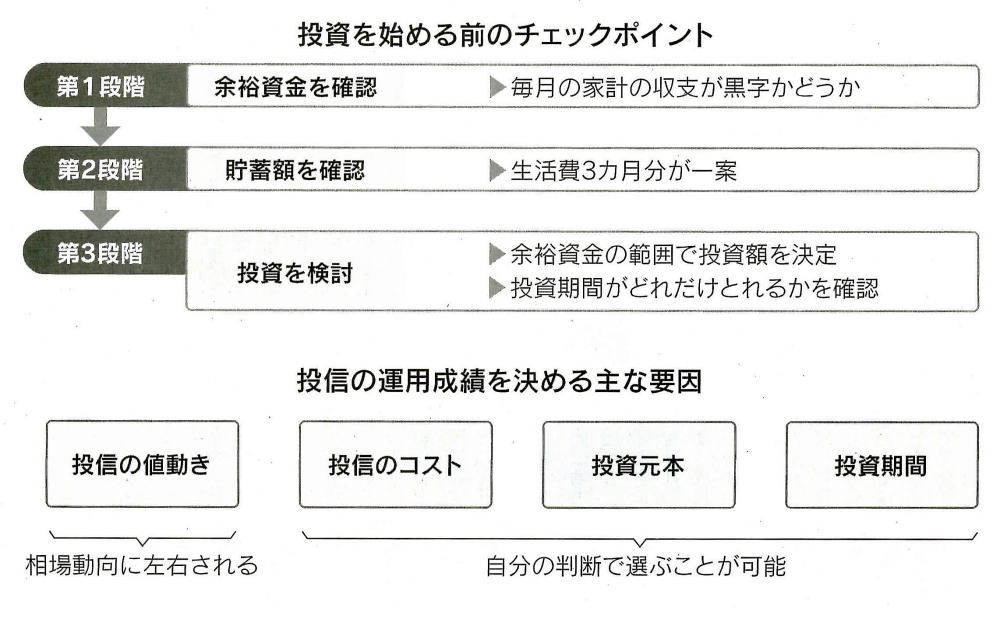 投資を始める前のチェックポイント

第1段階 余裕資金を確認 ▶毎月の家計の収支が黒字かどうか

第2段階 貯蓄額を確認 ▶生活費3カ月分が一案

第3段階 投資を検討 ▶余裕資金の範囲で投資額を決定
▶投資期間がどれだけとれるかを確認

投信の運用成績を決める主な要因

投信の値動き

投信のコスト

投資元本

投資期間

相場動向に左右される

自分の判断で選ぶことが可能